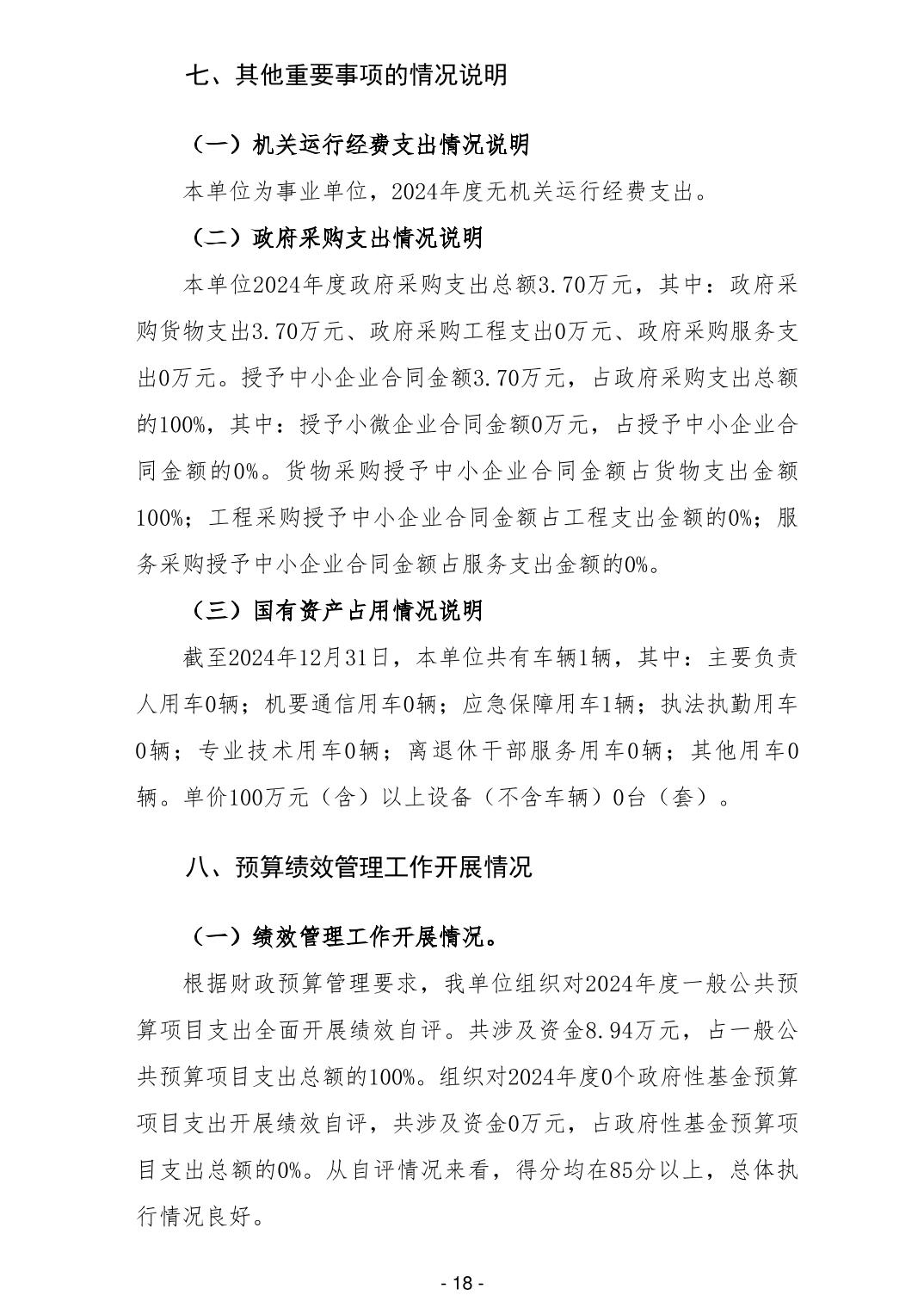 七、其他重要事项的情况说明

（一）机关运行经费支出情况说明

本单位为事业单位，2024年度无机关运行经费支出。

（二）政府采购支出情况说明

本单位2024年度政府采购支出总额3.70万元，其中：政府采购货物支出3.70万元、政府采购工程支出0万元、政府采购服务支出0万元。授予中小企业合同金额3.70万元，占政府采购支出总额的100%，其中：授予小微企业合同金额0万元，占授予中小企业合同金额的0%。货物采购授予中小企业合同金额占货物支出金额100%；工程采购授予中小企业合同金额占工程支出金额的0%；服务采购授予中小企业合同金额占服务支出金额的0%。

（三）国有资产占用情况说明

截至2024年12月31日，本单位共有车辆1辆，其中：主要负责人用车0辆；机要通信用车0辆；应急保障用车1辆；执法执勤用车0辆；专业技术用车0辆；离退休干部服务用车0辆；其他用车0辆。单价100万元（含）以上设备（不含车辆）0台（套）。

八、预算绩效管理工作开展情况

（一）绩效管理工作开展情况。

根据财政预算管理要求，我单位组织对2024年度一般公共预算项目支出全面开展绩效自评。共涉及资金8.94万元，占一般公共预算项目支出总额的100%。组织对2024年度0个政府性基金预算项目支出开展绩效自评，共涉及资金0万元，占政府性基金预算项目支出总额的0%。从自评情况来看，得分均在85分以上，总体执行情况良好。

- 18 -